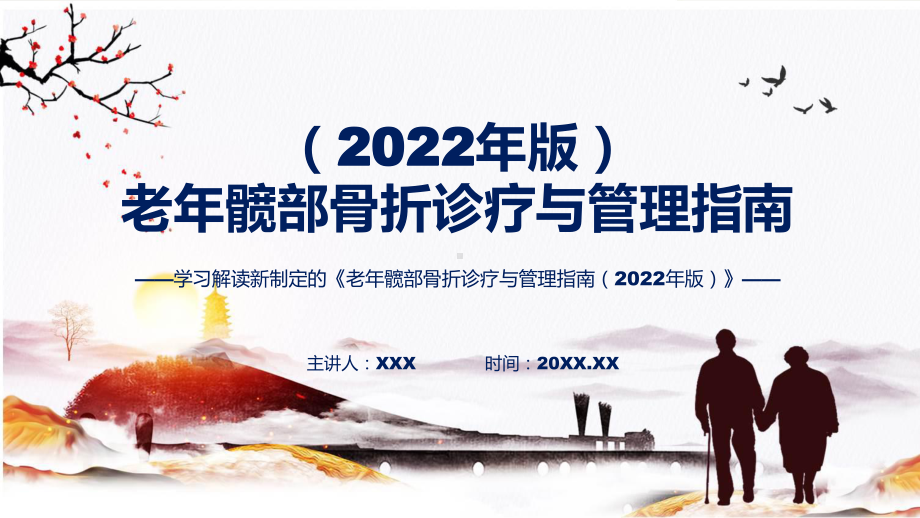 （2022年版）
老年髋部骨折诊疗与管理指南

——学习解读新制定的《老年髋部骨折诊疗与管理指南（2022年版）》——

主讲人：XXX 时间：20XX.XX